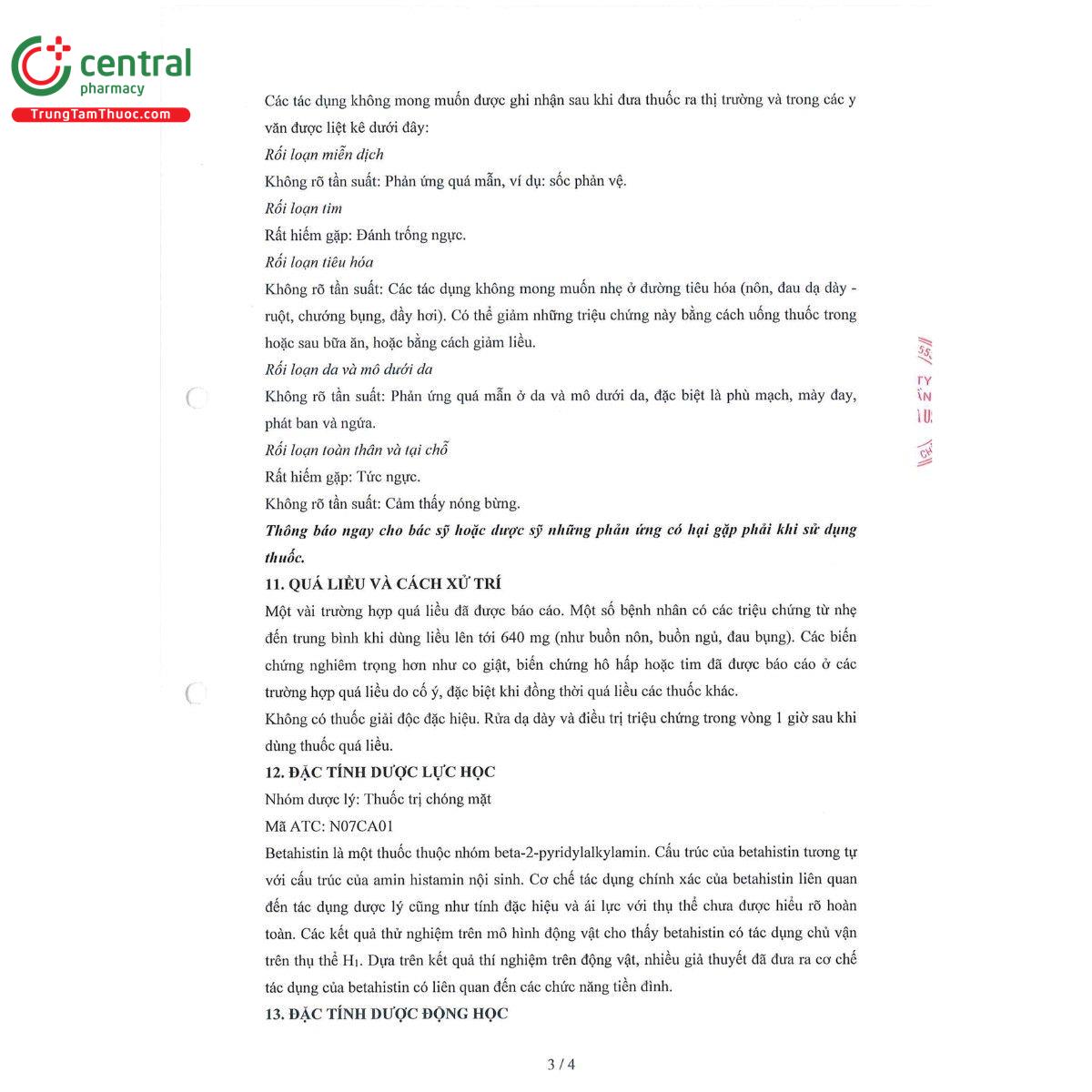 central
pharmacy
TrungTamThuoc.com

Các tác dụng không mong muốn được ghi nhận sau khi đưa thuốc ra thị trường và trong các y văn được liệt kê dưới đây:
Rối loạn miễn dịch
Không rõ tần suất: Phản ứng quá mẫn, ví dụ: sốc phản vệ.
Rối loạn tim
Rất hiếm gặp: Đánh trống ngực.
Rối loạn tiêu hóa
Không rõ tần suất: Các tác dụng không mong muốn nhẹ ở đường tiêu hóa (nôn, đau dạ dày - ruột, chướng bụng, đầy hơi). Có thể giảm những triệu chứng này bằng cách uống thuốc trong hoặc sau bữa ăn, hoặc bằng cách giảm liều.
Rối loạn da và mô dưới da
Không rõ tần suất: Phản ứng quá mẫn ở da và mô dưới da, đặc biệt là phù mạch, mày đay, phát ban và ngứa.
Rối loạn toàn thân và tại chỗ
Rất hiếm gặp: Tức ngực.
Không rõ tần suất: Cảm thấy nóng bừng.
Thông báo ngay cho bác sỹ hoặc dược sỹ những phản ứng có hại gặp phải khi sử dụng thuốc.
11. QUÁ LIỀU VÀ CÁCH XỬ TRÍ
Một vài trường hợp quá liều đã được báo cáo. Một số bệnh nhân có các triệu chứng từ nhẹ đến trung bình khi dùng liều lên tới 640 mg (như buồn nôn, buồn ngủ, đau bụng). Các biến chứng nghiêm trọng hơn như co giật, biến chứng hô hấp hoặc tim đã được báo cáo ở các trường hợp quá liều do cố ý, đặc biệt khi đồng thời quá liều các thuốc khác.
Không có thuốc giải độc đặc hiệu. Rửa dạ dày và điều trị triệu chứng trong vòng 1 giờ sau khi dùng thuốc quá liều.
12. ĐẶC TÍNH DƯỢC LỰC HỌC
Nhóm dược lý: Thuốc trị chóng mặt
Mã ATC: N07CA01
Betahistin là một thuốc thuộc nhóm beta-2-pyridylalkylamin. Cấu trúc của betahistin tương tự với cấu trúc của amin histamin nội sinh. Cơ chế tác dụng chính xác của betahistin liên quan đến tác dụng dược lý cũng như tính đặc hiệu và ái lực với thụ thể chưa được hiểu rõ hoàn toàn. Các kết quả thử nghiệm trên mô hình động vật cho thấy betahistin có tác dụng chủ vận trên thụ thể $H_1$. Dựa trên kết quả thí nghiệm trên động vật, nhiều giả thuyết đã đưa ra cơ chế tác dụng của betahistin có liên quan đến các chức năng tiền đình.
13. ĐẶC TÍNH DƯỢC ĐỘNG HỌC

3 / 4